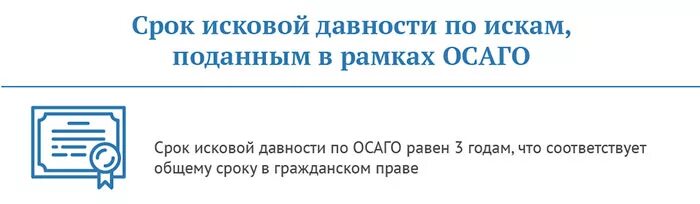 Срок исковой давности по искам, поданным в рамках ОСАГО

Срок исковой давности по ОСАГО равен 3 годам, что соответствует общему сроку в гражданском праве